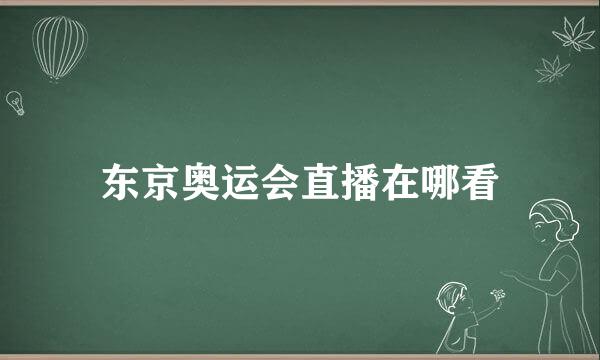 东京奥运会直播在哪看